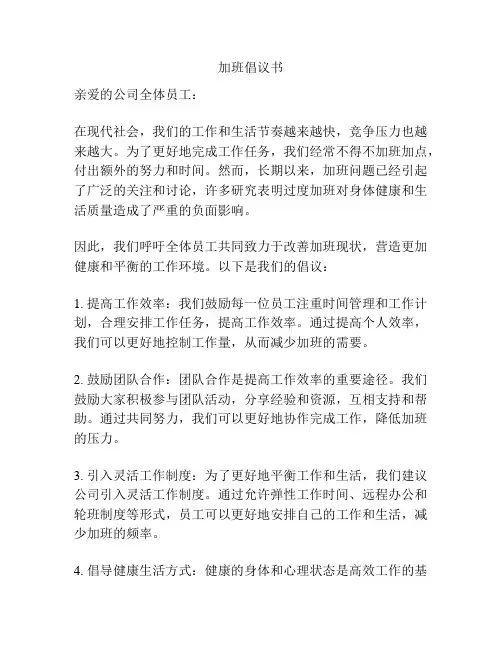 加班倡议书

亲爱的公司全体员工：

在现代社会，我们的工作和生活节奏越来越快，竞争压力也越来越大。为了更好地完成工作任务，我们经常不得不加班加点，付出额外的努力和时间。然而，长期以来，加班问题已经引起了广泛的关注和讨论，许多研究表明过度加班对身体健康和生活质量造成了严重的负面影响。

因此，我们呼吁全体员工共同致力于改善加班现状，营造更加健康和平衡的工作环境。以下是我们的倡议：

1. 提高工作效率：我们鼓励每一位员工注重时间管理和工作计划，合理安排工作任务，提高工作效率。通过提高个人效率，我们可以更好地控制工作量，从而减少加班的需要。

2. 鼓励团队合作：团队合作是提高工作效率的重要途径。我们鼓励大家积极参与团队活动，分享经验和资源，互相支持和帮助。通过共同努力，我们可以更好地协作完成工作，降低加班的压力。

3. 引入灵活工作制度：为了更好地平衡工作和生活，我们建议公司引入灵活工作制度。通过允许弹性工作时间、远程办公和轮班制度等形式，员工可以更好地安排自己的工作和生活，减少加班的频率。

4. 倡导健康生活方式：健康的身体和心理状态是高效工作的基